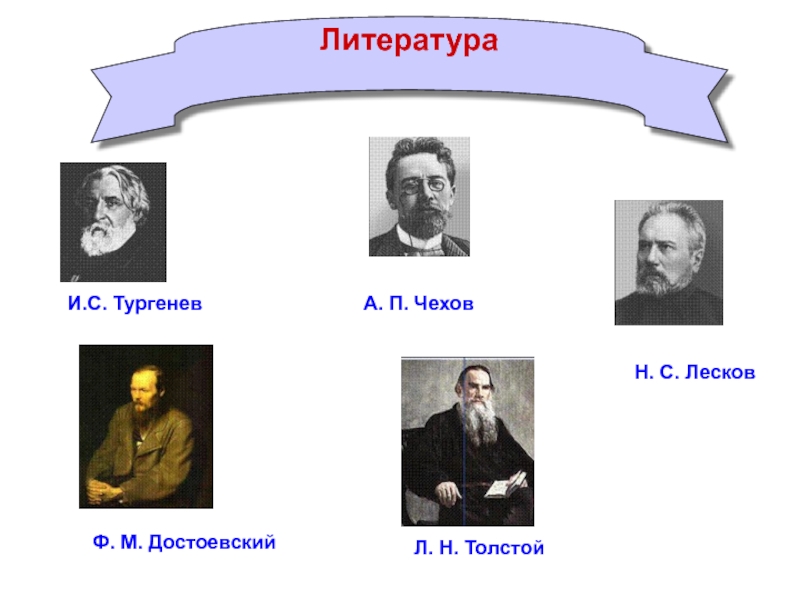 Литература

И.С. Тургенев

А. П. Чехов

Н. С. Лесков

Ф. М. Достоевский

Л. Н. Толстой